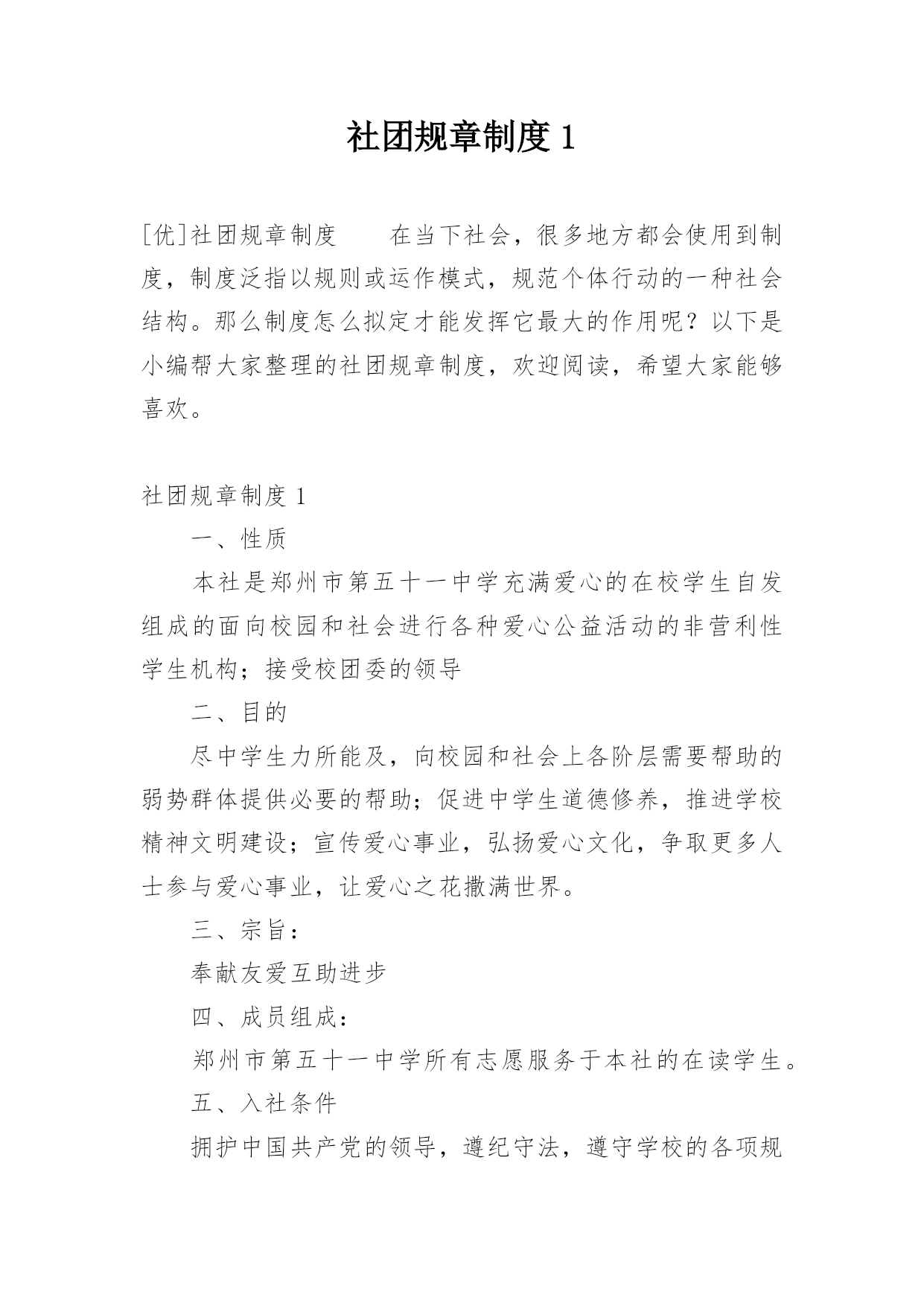 社团规章制度 1

[优]社团规章制度　　在当下社会，很多地方都会使用到制度，制度泛指以规则或运作模式，规范个体行动的一种社会结构。那么制度怎么拟定才能发挥它最大的作用呢？以下是小编帮大家整理的社团规章制度，欢迎阅读，希望大家能够喜欢。

社团规章制度 1

一、性质

本社是郑州市第五十一中学充满爱心的在校学生自发组成的面向校园和社会进行各种爱心公益活动的非营利性学生机构；接受校团委的领导

二、目的

尽中学生力所能及，向校园和社会上各阶层需要帮助的弱势群体提供必要的帮助；促进中学生道德修养，推进学校精神文明建设；宣传爱心事业，弘扬爱心文化，争取更多人士参与爱心事业，让爱心之花撒满世界。

三、宗旨：

奉献友爱互助进步

四、成员组成：

郑州市第五十一中学所有志愿服务于本社的在读学生。

五、入社条件

拥护中国共产党的领导，遵纪守法，遵守学校的各项规